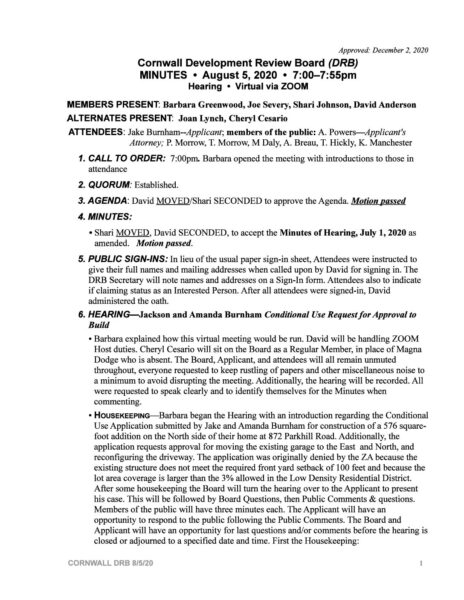 Approved: December 2, 2020

Cornwall Development Review Board (DRB)
MINUTES • August 5, 2020 • 7:00–7:55pm
Hearing • Virtual via ZOOM

MEMBERS PRESENT: Barbara Greenwood, Joe Severy, Shari Johnson, David Anderson

ALTERNATES PRESENT: Joan Lynch, Cheryl Cesario

ATTENDEES: Jake Burnham--Applicant; members of the public: A. Powers—Applicant's Attorney; P. Morrow, T. Morrow, M Daly, A. Breau, T. Hickly, K. Manchester

1. CALL TO ORDER: 7:00pm. Barbara opened the meeting with introductions to those in attendance

2. QUORUM: Established.

3. AGENDA: David MOVED/Shari SECONDED to approve the Agenda. Motion passed

4. MINUTES:

• Shari MOVED, David SECONDED, to accept the Minutes of Hearing, July 1, 2020 as amended. Motion passed.

5. PUBLIC SIGN-INS: In lieu of the usual paper sign-in sheet, Attendees were instructed to give their full names and mailing addresses when called upon by David for signing in. The DRB Secretary will note names and addresses on a Sign-In form. Attendees also to indicate if claiming status as an Interested Person. After all attendees were signed-in, David administered the oath.

6. HEARING—Jackson and Amanda Burnham Conditional Use Request for Approval to Build

• Barbara explained how this virtual meeting would be run. David will be handling ZOOM Host duties. Cheryl Cesario will sit on the Board as a Regular Member, in place of Magna Dodge who is absent. The Board, Applicant, and attendees will all remain unmuted throughout, everyone requested to keep rustling of papers and other miscellaneous noise to a minimum to avoid disrupting the meeting. Additionally, the hearing will be recorded. All were requested to speak clearly and to identify themselves for the Minutes when commenting.

• HOUSEKEEPING—Barbara began the Hearing with an introduction regarding the Conditional Use Application submitted by Jake and Amanda Burnham for construction of a 576 square-foot addition on the North side of their home at 872 Parkhill Road. Additionally, the application requests approval for moving the existing garage to the East and North, and reconfiguring the driveway. The application was originally denied by the ZA because the existing structure does not meet the required front yard setback of 100 feet and because the lot area coverage is larger than the 3% allowed in the Low Density Residential District. After some housekeeping the Board will turn the hearing over to the Applicant to present his case. This will be followed by Board Questions, then Public Comments & questions. Members of the public will have three minutes each. The Applicant will have an opportunity to respond to the public following the Public Comments. The Board and Applicant will have an opportunity for last questions and/or comments before the hearing is closed or adjourned to a specified date and time. First the Housekeeping:

CORNWALL DRB 8/5/20 1